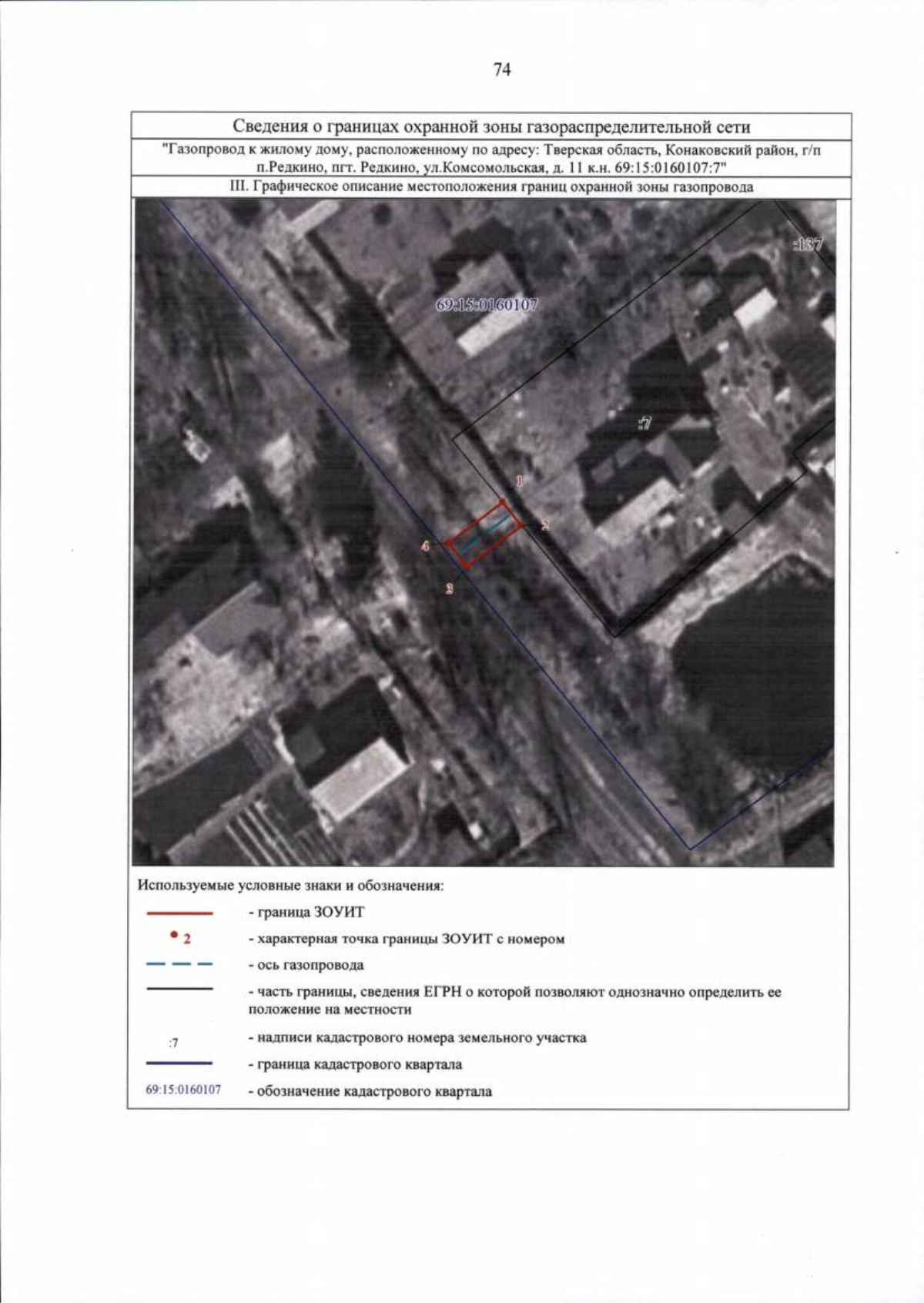 74

Сведения о границах охранной зоны газораспределительной сети

"Газопровод к жилому дому, расположенному по адресу: Тверская область, Конаковский район, г/п п.Редкино, пгт. Редкино, ул.Комсомольская, д. 11 к.н. 69:15:0160107:7"

III. Графическое описание местоположения границ охранной зоны газопровода

:137

69:15:0160107

:7

1

2

4

3

Используемые условные знаки и обозначения:

- граница ЗОУИТ

2 - характерная точка границы ЗОУИТ с номером

- ось газопровода

- часть границы, сведения ЕГРН о которой позволяют однозначно определить ее положение на местности

:7 - надписи кадастрового номера земельного участка

- граница кадастрового квартала

69:15:0160107 - обозначение кадастрового квартала